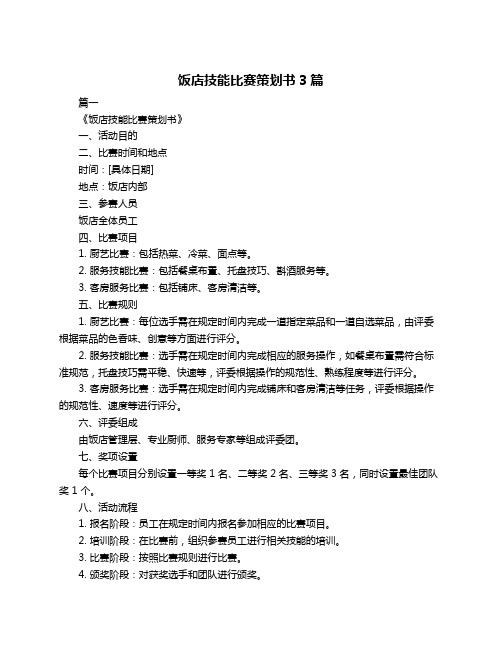 饭店技能比赛策划书 3 篇

篇一

《饭店技能比赛策划书》

一、活动目的

二、比赛时间和地点

时间：[具体日期]

地点：饭店内部

三、参赛人员

饭店全体员工

四、比赛项目

1. 厨艺比赛：包括热菜、冷菜、面点等。

2. 服务技能比赛：包括餐桌布置、托盘技巧、斟酒服务等。

3. 客房服务比赛：包括铺床、客房清洁等。

五、比赛规则

1. 厨艺比赛：每位选手需在规定时间内完成一道指定菜品和一道自选菜品，由评委根据菜品的色香味、创意等方面进行评分。

2. 服务技能比赛：选手需在规定时间内完成相应的服务操作，如餐桌布置需符合标准规范，托盘技巧需平稳、快速等，评委根据操作的规范性、熟练程度等进行评分。

3. 客房服务比赛：选手需在规定时间内完成铺床和客房清洁等任务，评委根据操作的规范性、速度等进行评分。

六、评委组成

由饭店管理层、专业厨师、服务专家等组成评委团。

七、奖项设置

每个比赛项目分别设置一等奖 1 名、二等奖 2 名、三等奖 3 名，同时设置最佳团队奖 1 个。

八、活动流程

1. 报名阶段：员工在规定时间内报名参加相应的比赛项目。

2. 培训阶段：在比赛前，组织参赛员工进行相关技能的培训。

3. 比赛阶段：按照比赛规则进行比赛。

4. 颁奖阶段：对获奖选手和团队进行颁奖。